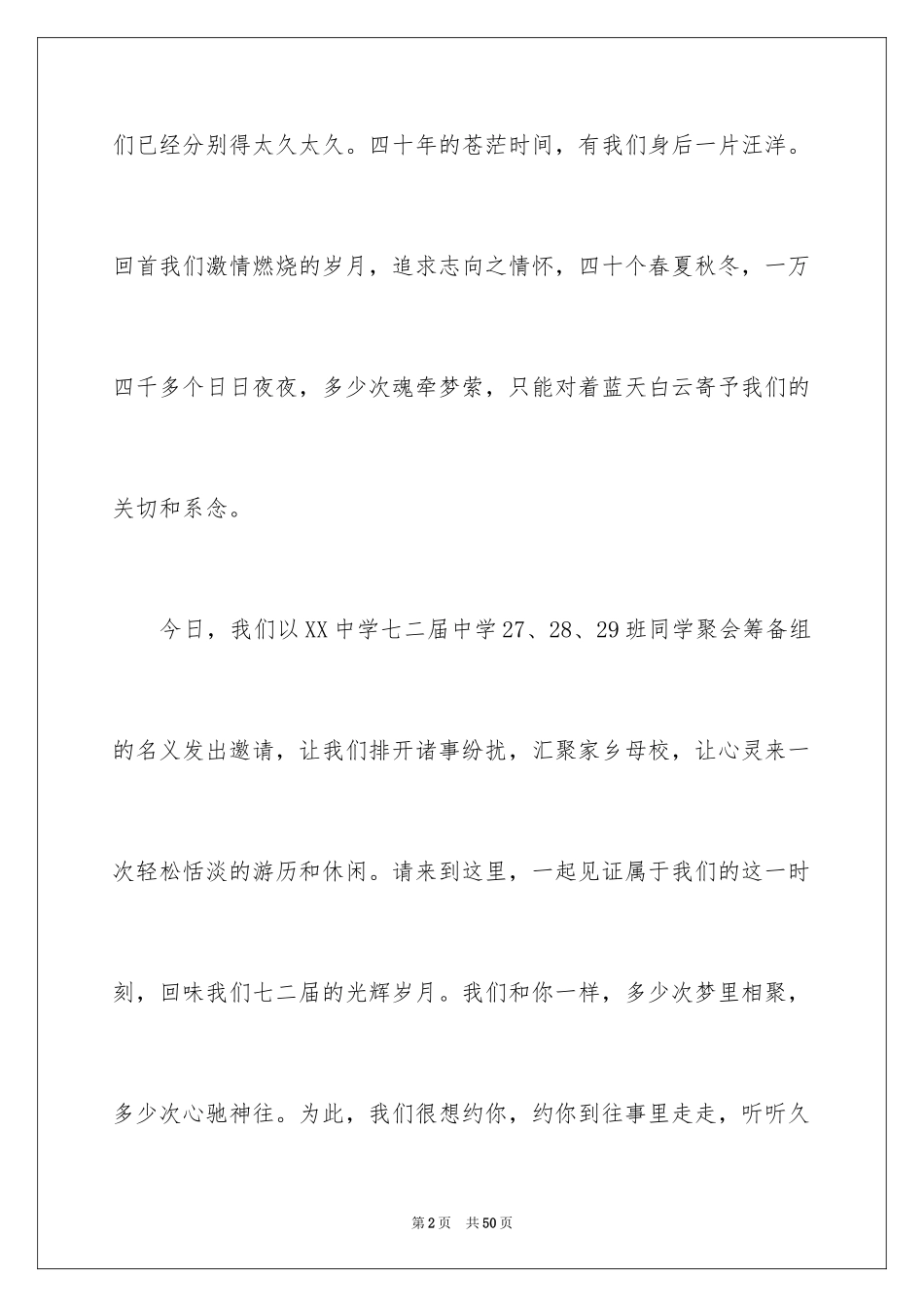 们已经分别得太久太久。四十年的苍茫时间，有我们身后一片汪洋。回首我们激情燃烧的岁月，追求志向之情怀，四十个春夏秋冬，一万四千多个日日夜夜，多少次魂牵梦萦，只能对着蓝天白云寄予我们的关切和系念。

今日，我们以XX中学七二届中学27、28、29班同学聚会筹备组的名义发出邀请，让我们排开诸事纷扰，汇聚家乡母校，让心灵来一次轻松恬淡的游历和休闲。请来到这里，一起见证属于我们的这一时刻，回味我们七二届的光辉岁月。我们和你一样，多少次梦里相聚，多少次心驰神往。为此，我们很想约你，约你到往事里走走，听听久

第2页 共50页